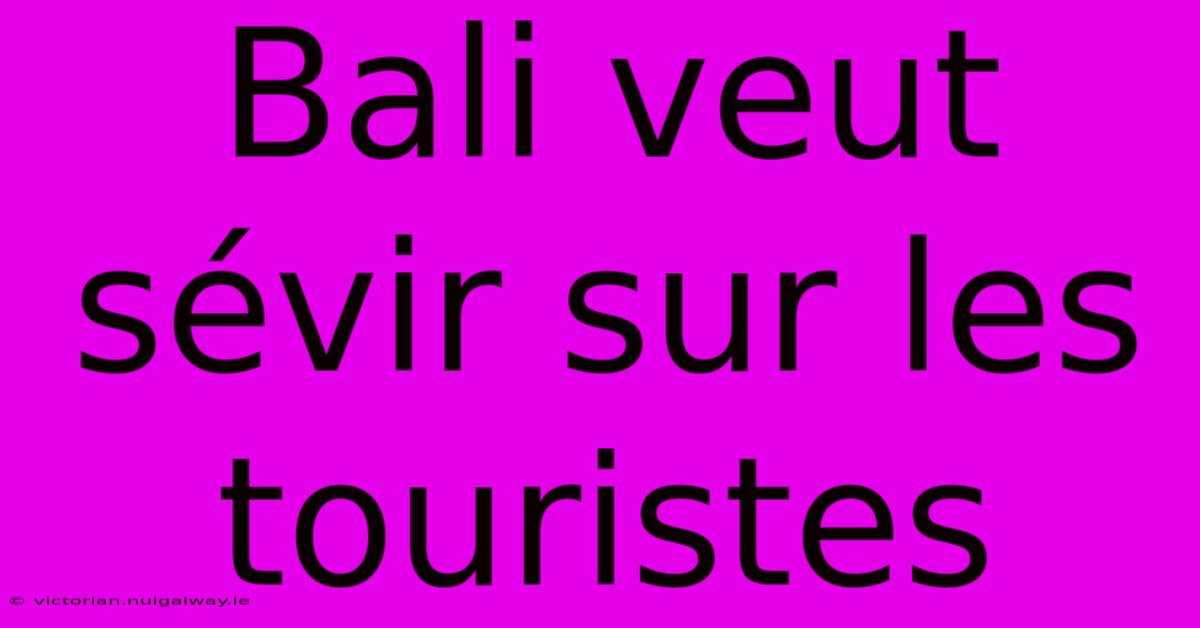 Bali veut sévir sur les touristes

© victorian.nuigalway.ie